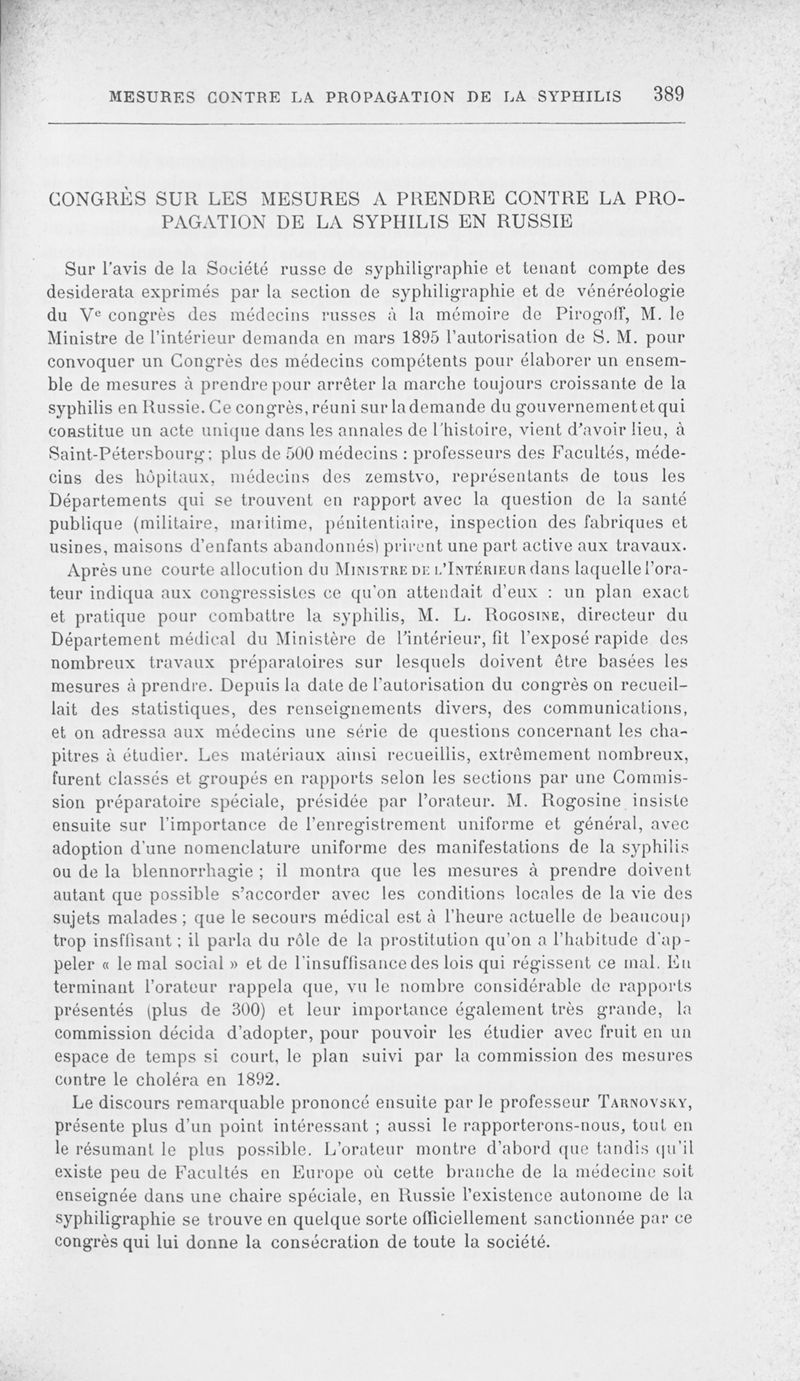 MESURES CONTRE LA PROPAGATION DE LA SYPHILIS 389

CONGRÈS SUR LES MESURES A PRENDRE CONTRE LA PROPAGATION DE LA SYPHILIS EN RUSSIE

Sur l'avis de la Société russe de syphiligraphie et tenant compte des desiderata exprimés par la section de syphiligraphie et de vénéréologie du V$^e$ congrès des médecins russes à la mémoire de Pirogoff, M. le Ministre de l'intérieur demanda en mars 1895 l'autorisation de S. M. pour convoquer un Congrès des médecins compétents pour élaborer un ensemble de mesures à prendre pour arrêter la marche toujours croissante de la syphilis en Russie. Ce congrès, réuni sur la demande du gouvernement et qui constitue un acte unique dans les annales de l'histoire, vient d'avoir lieu, à Saint-Pétersbourg; plus de 500 médecins : professeurs des Facultés, médecins des hôpitaux, médecins des zemstvo, représentants de tous les Départements qui se trouvent en rapport avec la question de la santé publique (militaire, maritime, pénitentiaire, inspection des fabriques et usines, maisons d'enfants abandonnés) prirent une part active aux travaux.

Après une courte allocution du Ministre de l'Intérieur dans laquelle l'orateur indiqua aux congressistes ce qu'on attendait d'eux : un plan exact et pratique pour combattre la syphilis, M. L. Rogosine, directeur du Département médical du Ministère de l'intérieur, fit l'exposé rapide des nombreux travaux préparatoires sur lesquels doivent être basées les mesures à prendre. Depuis la date de l'autorisation du congrès on recueillait des statistiques, des renseignements divers, des communications, et on adressa aux médecins une série de questions concernant les chapitres à étudier. Les matériaux ainsi recueillis, extrêmement nombreux, furent classés et groupés en rapports selon les sections par une Commission préparatoire spéciale, présidée par l'orateur. M. Rogosine insiste ensuite sur l'importance de l'enregistrement uniforme et général, avec adoption d'une nomenclature uniforme des manifestations de la syphilis ou de la blennorrhagie ; il montra que les mesures à prendre doivent autant que possible s'accorder avec les conditions locales de la vie des sujets malades ; que le secours médical est à l'heure actuelle de beaucoup trop insffisant ; il parla du rôle de la prostitution qu'on a l'habitude d'appeler « le mal social » et de l'insuffisance des lois qui régissent ce mal. En terminant l'orateur rappela que, vu le nombre considérable de rapports présentés (plus de 300) et leur importance également très grande, la commission décida d'adopter, pour pouvoir les étudier avec fruit en un espace de temps si court, le plan suivi par la commission des mesures contre le choléra en 1892.

Le discours remarquable prononcé ensuite par le professeur Tarnovsky, présente plus d'un point intéressant ; aussi le rapporterons-nous, tout en le résumant le plus possible. L'orateur montre d'abord que tandis qu'il existe peu de Facultés en Europe où cette branche de la médecine soit enseignée dans une chaire spéciale, en Russie l'existence autonome de la syphiligraphie se trouve en quelque sorte officiellement sanctionnée par ce congrès qui lui donne la consécration de toute la société.